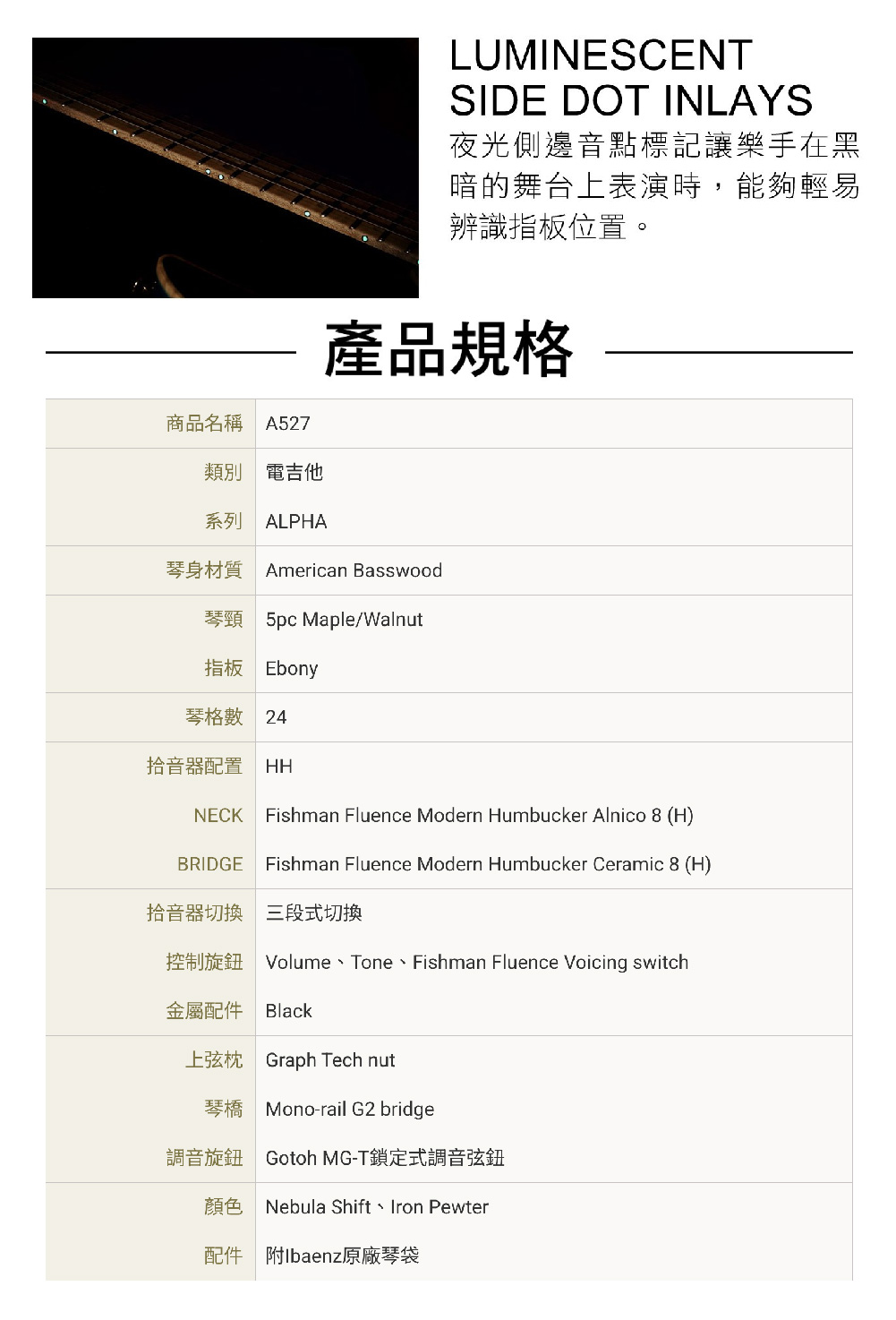 LUMINESCENT SIDE DOT INLAYS
夜光側邊音點標記讓樂手在黑暗的舞台上表演時，能夠輕易辨識指板位置。

產品規格

| 商品名稱 | A527 |
|---|---|
| 類別 | 電吉他 |
| 系列 | ALPHA |
| 琴身材質 | American Basswood |
| 琴頸 | 5pc Maple/Walnut |
| 指板 | Ebony |
| 琴格數 | 24 |
| 拾音器配置 | HH |
| NECK | Fishman Fluence Modern Humbucker Alnico 8 (H) |
| BRIDGE | Fishman Fluence Modern Humbucker Ceramic 8 (H) |
| 拾音器切換 | 三段式切換 |
| 控制旋鈕 | Volume、Tone、Fishman Fluence Voicing switch |
| 金屬配件 | Black |
| 上弦枕 | Graph Tech nut |
| 琴橋 | Mono-rail G2 bridge |
| 調音旋鈕 | Gotoh MG-T鎖定式調音弦鈕 |
| 顏色 | Nebula Shift、Iron Pewter |
| 配件 | 附Ibaenz原廠琴袋 |